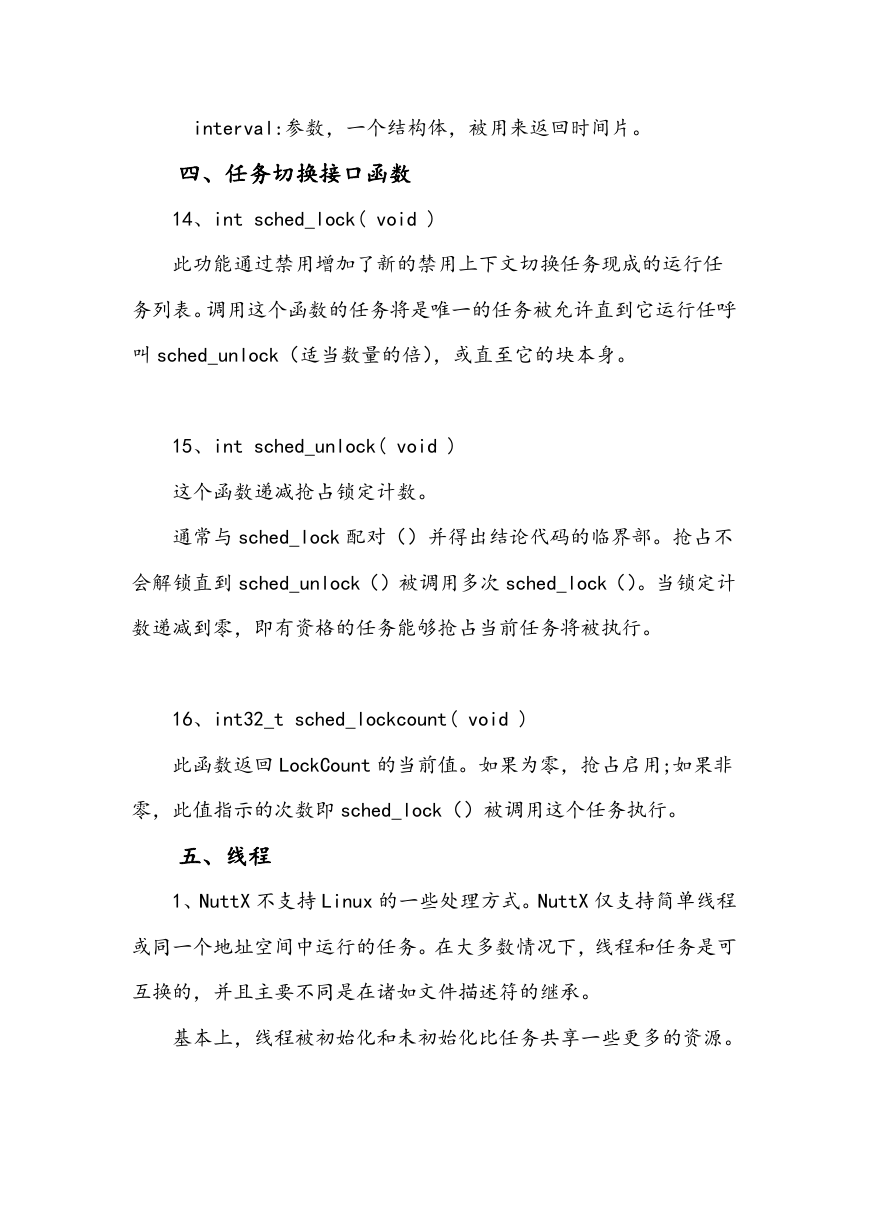 interval:参数，一个结构体，被用来返回时间片。

四、任务切换接口函数

14、int sched_lock( void )

此功能通过禁用增加了新的禁用上下文切换任务现成的运行任务列表。调用这个函数的任务将是唯一的任务被允许直到它运行任呼叫 sched_unlock（适当数量的倍），或直至它的块本身。

15、int sched_unlock( void )

这个函数递减抢占锁定计数。

通常与 sched_lock 配对（）并得出结论代码的临界部。抢占不会解锁直到 sched_unlock（）被调用多次 sched_lock（）。当锁定计数递减到零，即有资格的任务能够抢占当前任务将被执行。

16、int32_t sched_lockcount( void )

此函数返回 LockCount 的当前值。如果为零，抢占启用;如果非零，此值指示的次数即 sched_lock（）被调用这个任务执行。

五、线程

1、NuttX 不支持 Linux 的一些处理方式。NuttX 仅支持简单线程或同一个地址空间中运行的任务。在大多数情况下，线程和任务是可互换的，并且主要不同是在诸如文件描述符的继承。

基本上，线程被初始化和未初始化比任务共享一些更多的资源。